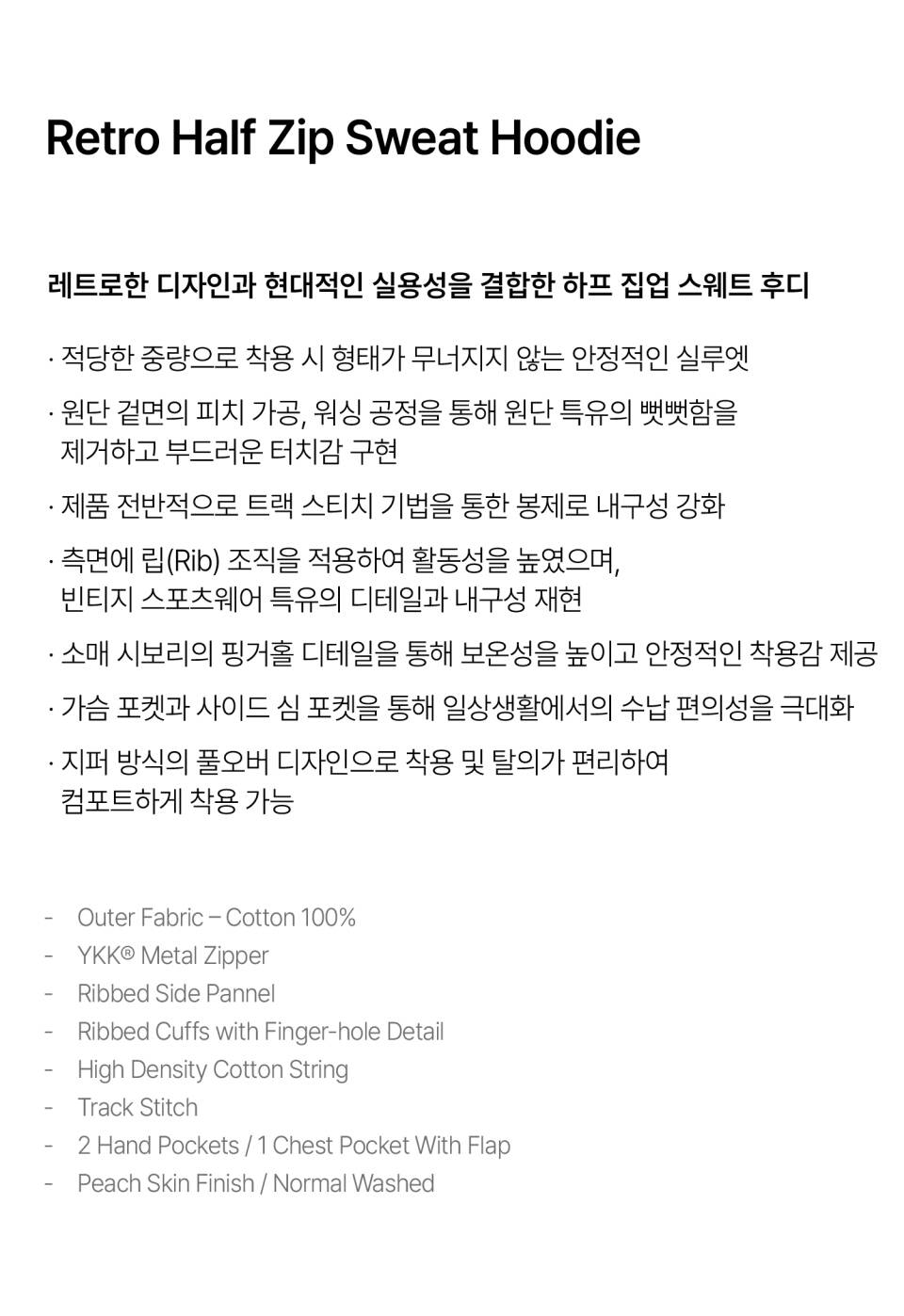 Retro Half Zip Sweat Hoodie

레트로한 디자인과 현대적인 실용성을 결합한 하프 집업 스웨트 후디

· 적당한 중량으로 착용 시 형태가 무너지지 않는 안정적인 실루엣

· 원단 겉면의 피치 가공, 워싱 공정을 통해 원단 특유의 뻣뻣함을 제거하고 부드러운 터치감 구현

· 제품 전반적으로 트랙 스티치 기법을 통한 봉제로 내구성 강화

· 측면에 립(Rib) 조직을 적용하여 활동성을 높였으며, 빈티지 스포츠웨어 특유의 디테일과 내구성 재현

· 소매 시보리의 핑거홀 디테일을 통해 보온성을 높이고 안정적인 착용감 제공

· 가슴 포켓과 사이드 심 포켓을 통해 일상생활에서의 수납 편의성을 극대화

· 지퍼 방식의 풀오버 디자인으로 착용 및 탈의가 편리하여 컴포트하게 착용 가능

- Outer Fabric – Cotton 100%
- YKK® Metal Zipper
- Ribbed Side Pannel
- Ribbed Cuffs with Finger-hole Detail
- High Density Cotton String
- Track Stitch
- 2 Hand Pockets / 1 Chest Pocket With Flap
- Peach Skin Finish / Normal Washed